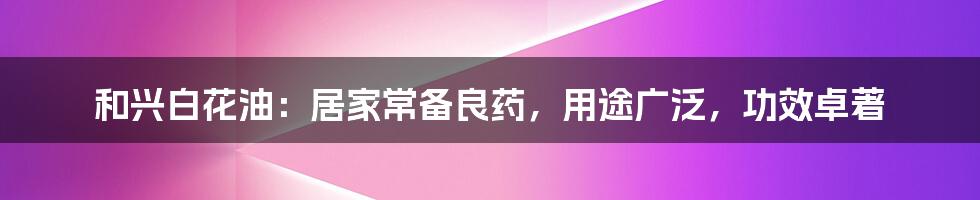 和兴白花油：居家常备良药，用途广泛，功效卓著